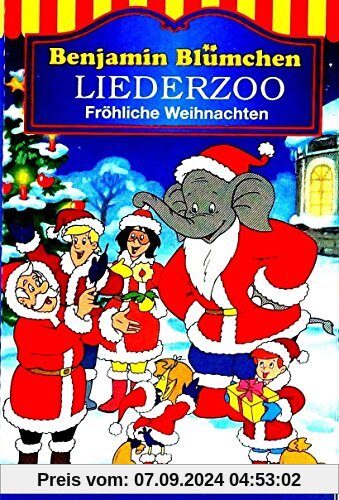 Benjamin Blümchen
LIEDERZOO
Fröhliche Weihnachten

Preis vom: 07.09.2024 04:53:02